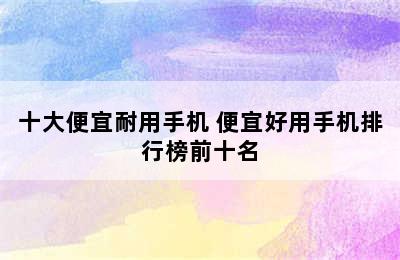 十大便宜耐用手机 便宜好用手机排行榜前十名